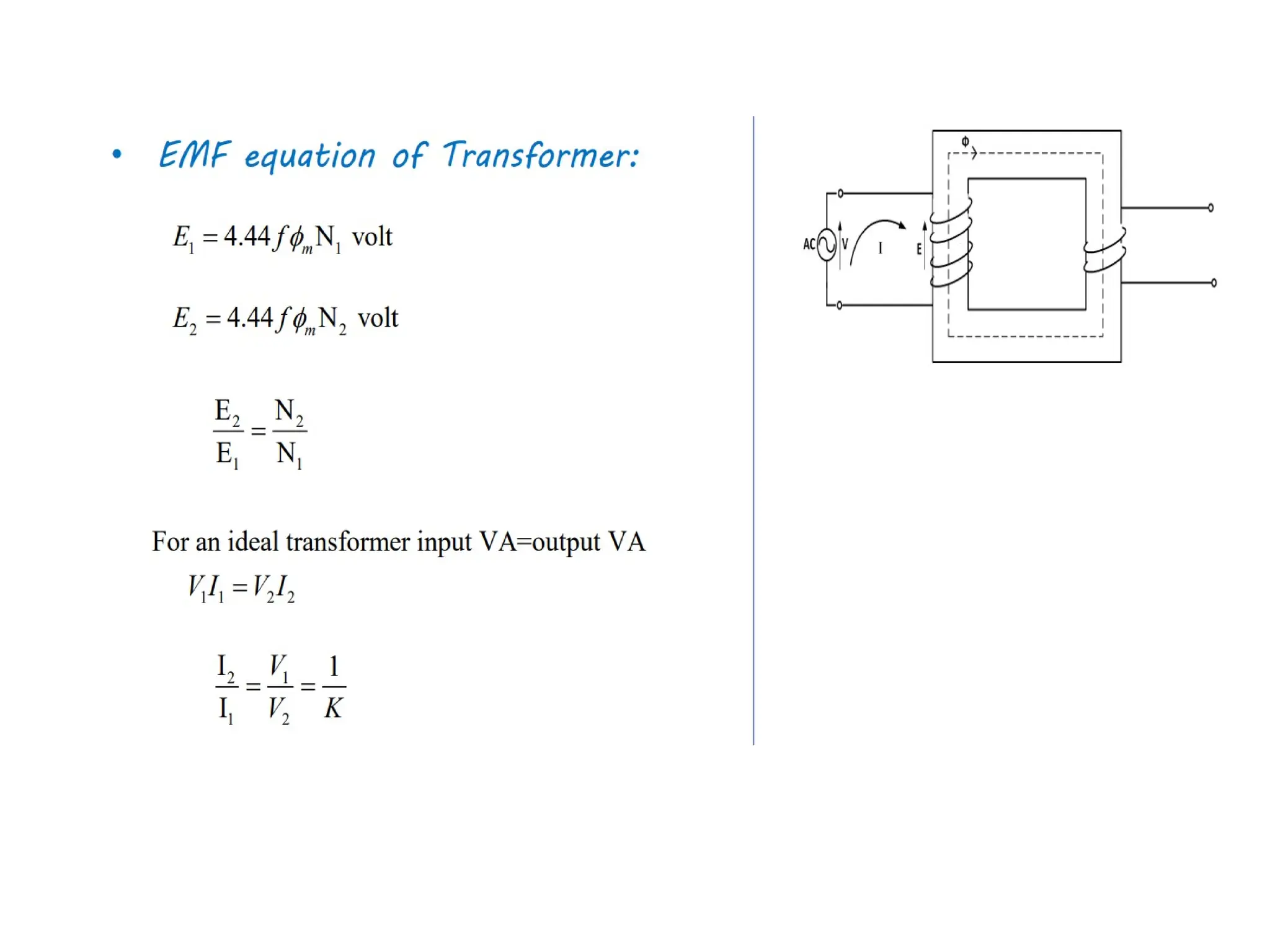 • EMF equation of Transformer:

$E_1 = 4.44 f \phi_m N_1$ volt

$E_2 = 4.44 f \phi_m N_2$ volt

$\frac{E_2}{E_1} = \frac{N_2}{N_1}$

For an ideal transformer input VA=output VA

$V_1 I_1 = V_2 I_2$

$\frac{I_2}{I_1} = \frac{V_1}{V_2} = \frac{1}{K}$

Φ

AC V I E